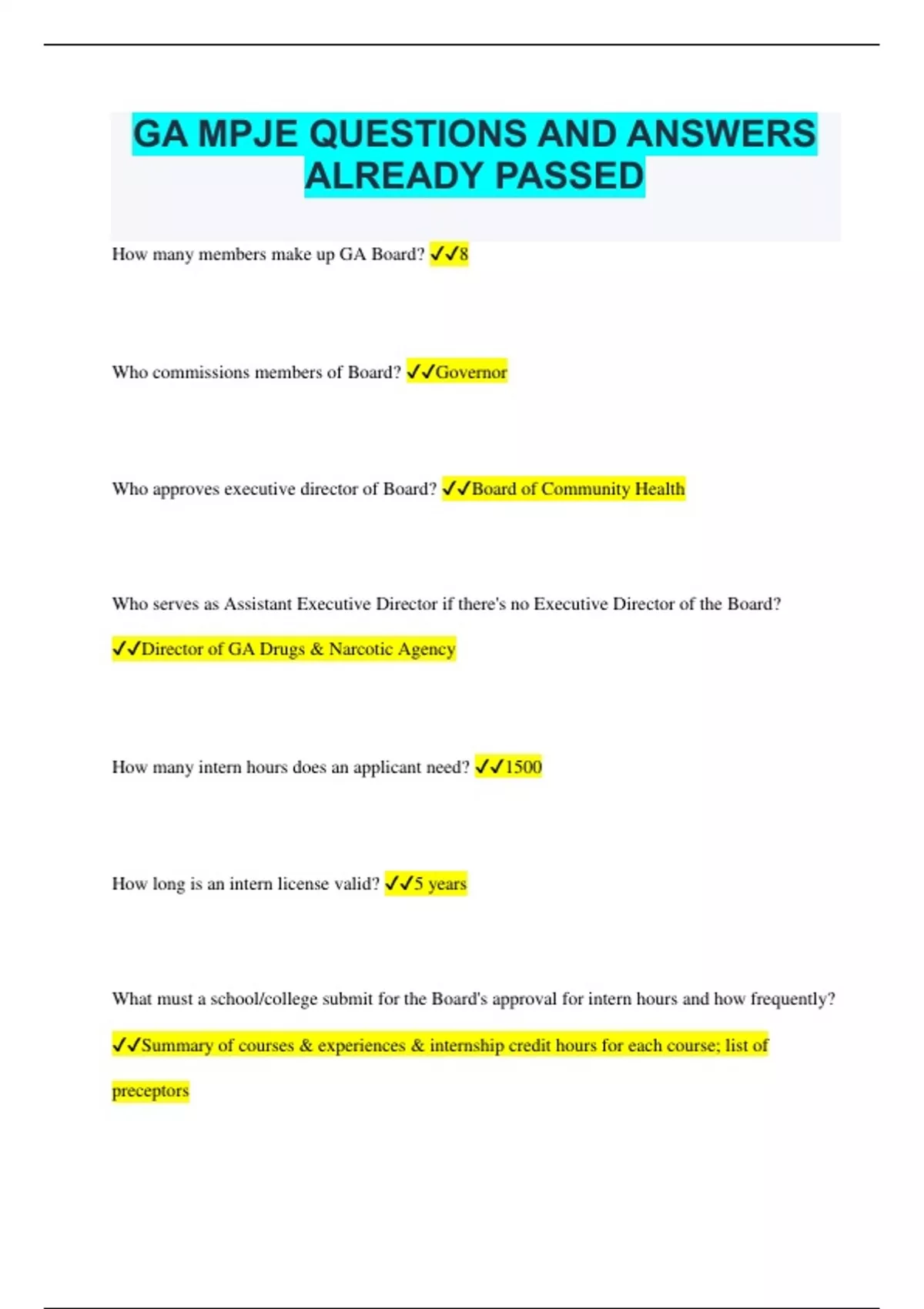 GA MPJE QUESTIONS AND ANSWERS ALREADY PASSED

How many members make up GA Board? ✓✓8

Who commissions members of Board? ✓✓Governor

Who approves executive director of Board? ✓✓Board of Community Health

Who serves as Assistant Executive Director if there's no Executive Director of the Board? ✓✓Director of GA Drugs & Narcotic Agency

How many intern hours does an applicant need? ✓✓1500

How long is an intern license valid? ✓✓5 years

What must a school/college submit for the Board's approval for intern hours and how frequently? ✓✓Summary of courses & experiences & internship credit hours for each course; list of preceptors